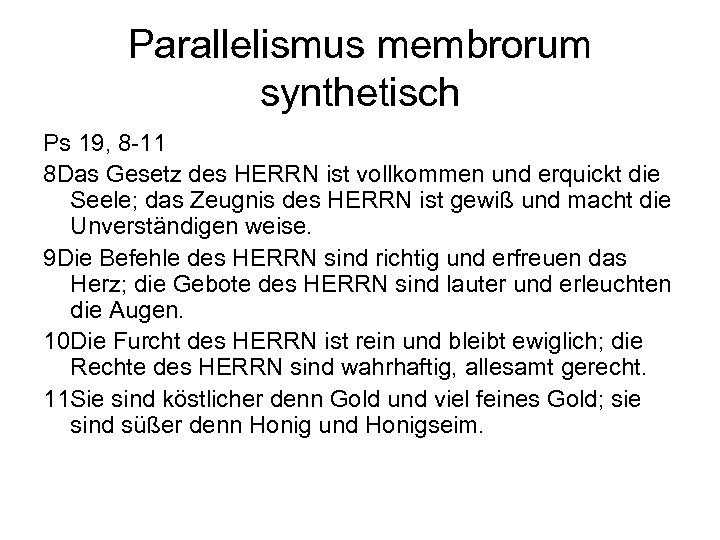 Parallelismus membrorum synthetisch

Ps 19, 8-11

8Das Gesetz des HERRN ist vollkommen und erquickt die Seele; das Zeugnis des HERRN ist gewiß und macht die Unverständigen weise.

9Die Befehle des HERRN sind richtig und erfreuen das Herz; die Gebote des HERRN sind lauter und erleuchten die Augen.

10Die Furcht des HERRN ist rein und bleibt ewiglich; die Rechte des HERRN sind wahrhaftig, allesamt gerecht.

11Sie sind köstlicher denn Gold und viel feines Gold; sie sind süßer denn Honig und Honigseim.